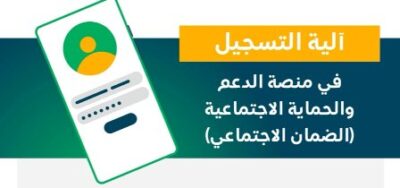 آلية التسجيل

في منصة الدعم والحماية الاجتماعية (الضمان الاجتماعي)